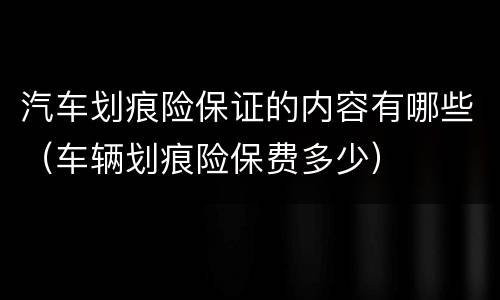 汽车划痕险保证的内容有哪些（车辆划痕险保费多少）